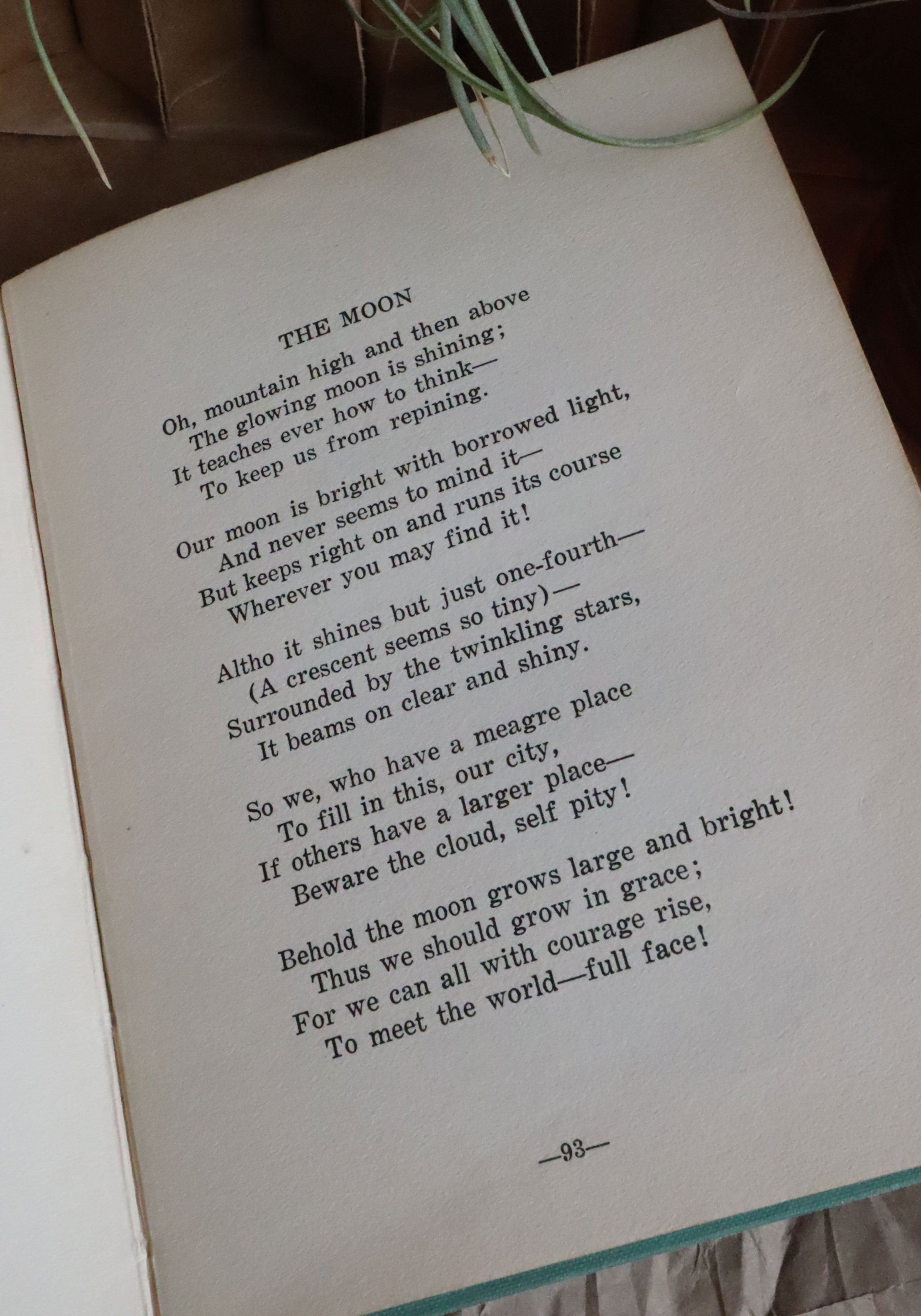 THE MOON

Oh, mountain high and then above
The glowing moon is shining;
It teaches ever how to think—
To keep us from repining.

Our moon is bright with borrowed light,
And never seems to mind it—
But keeps right on and runs its course
Wherever you may find it!

Altho it shines but just one-fourth—
(A crescent seems so tiny)—
Surrounded by the twinkling stars,
It beams on clear and shiny.

So we, who have a meagre place
To fill in this, our city,
If others have a larger place—
Beware the cloud, self pity!

Behold the moon grows large and bright!
Thus we should grow in grace;
For we can all with courage rise,
To meet the world—full face!

—93—